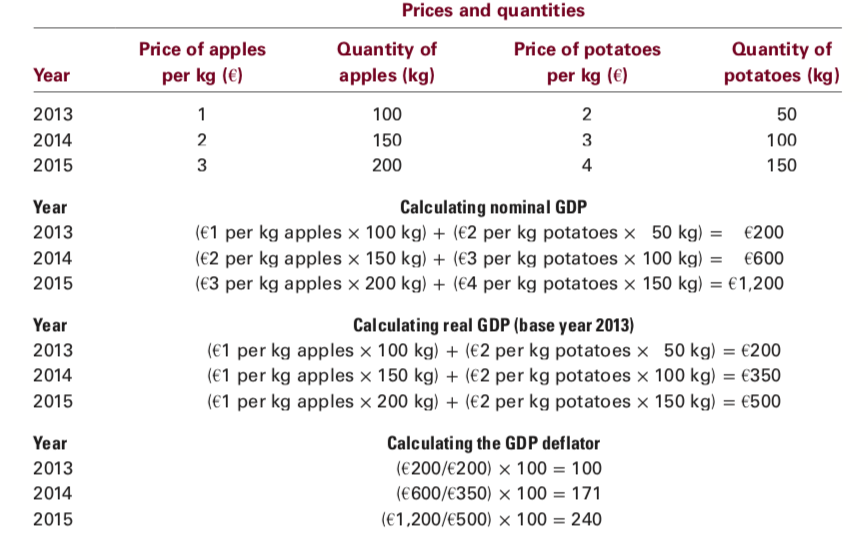 Prices and quantities

| Year | Price of apples per kg (€) | Quantity of apples (kg) | Price of potatoes per kg (€) | Quantity of potatoes (kg) |
|---|---|---|---|---|
| 2013 | 1 | 100 | 2 | 50 |
| 2014 | 2 | 150 | 3 | 100 |
| 2015 | 3 | 200 | 4 | 150 |

| Year | Calculating nominal GDP |
|---|---|
| 2013 | (€1 per kg apples × 100 kg) + (€2 per kg potatoes × 50 kg) = €200 |
| 2014 | (€2 per kg apples × 150 kg) + (€3 per kg potatoes × 100 kg) = €600 |
| 2015 | (€3 per kg apples × 200 kg) + (€4 per kg potatoes × 150 kg) = €1,200 |

| Year | Calculating real GDP (base year 2013) |
|---|---|
| 2013 | (€1 per kg apples × 100 kg) + (€2 per kg potatoes × 50 kg) = €200 |
| 2014 | (€1 per kg apples × 150 kg) + (€2 per kg potatoes × 100 kg) = €350 |
| 2015 | (€1 per kg apples × 200 kg) + (€2 per kg potatoes × 150 kg) = €500 |

| Year | Calculating the GDP deflator |
|---|---|
| 2013 | (€200/€200) × 100 = 100 |
| 2014 | (€600/€350) × 100 = 171 |
| 2015 | (€1,200/€500) × 100 = 240 |